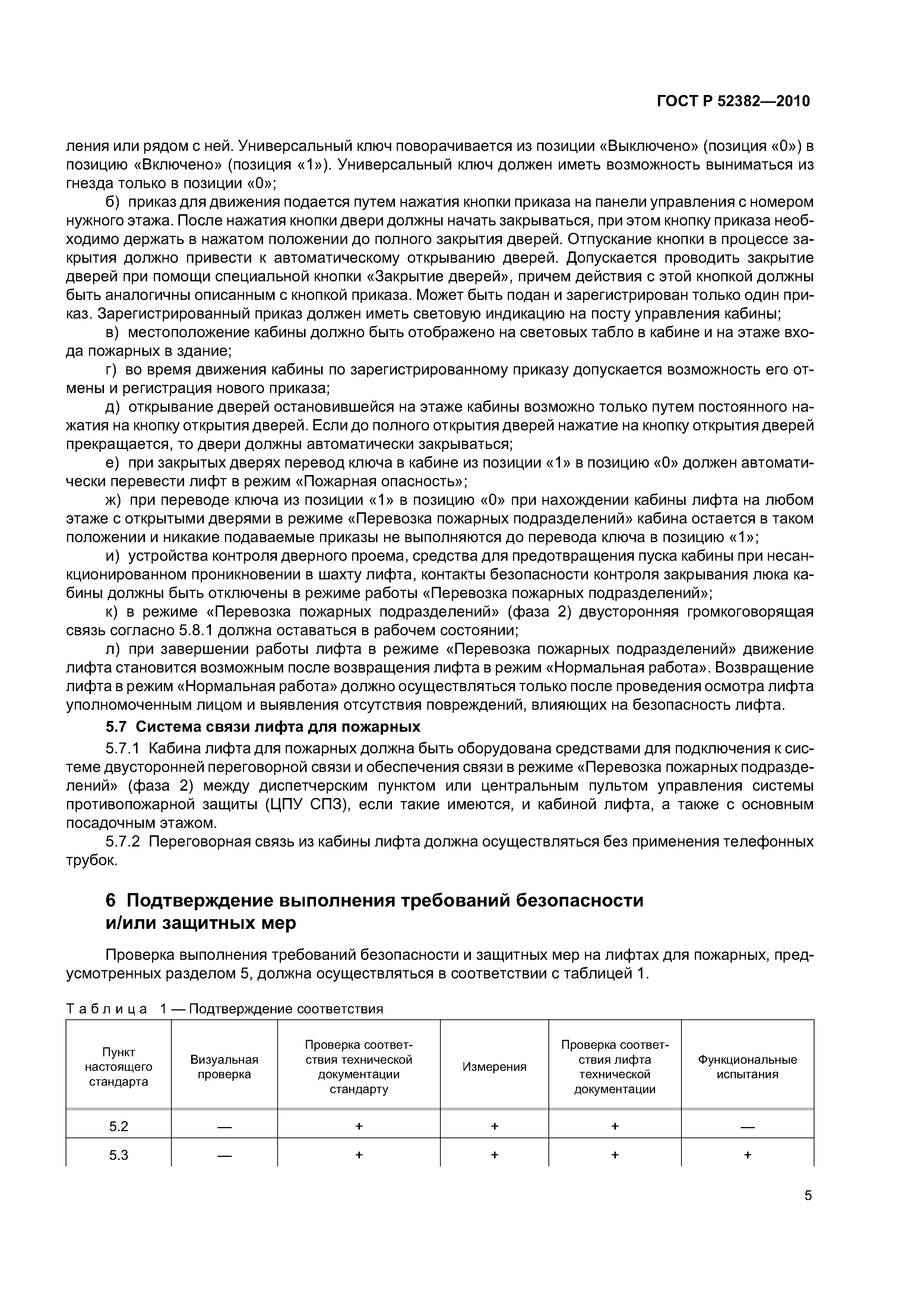 ГОСТ Р 52382—2010

ления или рядом с ней. Универсальный ключ поворачивается из позиции «Выключено» (позиция «0») в позицию «Включено» (позиция «1»). Универсальный ключ должен иметь возможность выниматься из гнезда только в позиции «0»;

б) приказ для движения подается путем нажатия кнопки приказа на панели управления с номером нужного этажа. После нажатия кнопки двери должны начать закрываться, при этом кнопку приказа необходимо держать в нажатом положении до полного закрытия дверей. Отпускание кнопки в процессе закрытия должно привести к автоматическому открыванию дверей. Допускается проводить закрытие дверей при помощи специальной кнопки «Закрытие дверей», причем действия с этой кнопкой должны быть аналогичны описанным с кнопкой приказа. Может быть подан и зарегистрирован только один приказ. Зарегистрированный приказ должен иметь световую индикацию на посту управления кабины;

в) местоположение кабины должно быть отображено на световых табло в кабине и на этаже входа пожарных в здание;

г) во время движения кабины по зарегистрированному приказу допускается возможность его отмены и регистрация нового приказа;

д) открывание дверей остановившейся на этаже кабины возможно только путем постоянного нажатия на кнопку открытия дверей. Если до полного открытия дверей нажатие на кнопку открытия дверей прекращается, то двери должны автоматически закрываться;

е) при закрытых дверях перевод ключа в кабине из позиции «1» в позицию «0» должен автоматически перевести лифт в режим «Пожарная опасность»;

ж) при переводе ключа из позиции «1» в позицию «0» при нахождении кабины лифта на любом этаже с открытыми дверями в режиме «Перевозка пожарных подразделений» кабина остается в таком положении и никакие подаваемые приказы не выполняются до перевода ключа в позицию «1»;

и) устройства контроля дверного проема, средства для предотвращения пуска кабины при несанкционированном проникновении в шахту лифта, контакты безопасности контроля закрывания люка кабины должны быть отключены в режиме работы «Перевозка пожарных подразделений»;

к) в режиме «Перевозка пожарных подразделений» (фаза 2) двусторонняя громкоговорящая связь согласно 5.8.1 должна оставаться в рабочем состоянии;

л) при завершении работы лифта в режиме «Перевозка пожарных подразделений» движение лифта становится возможным после возвращения лифта в режим «Нормальная работа». Возвращение лифта в режим «Нормальная работа» должно осуществляться только после проведения осмотра лифта уполномоченным лицом и выявления отсутствия повреждений, влияющих на безопасность лифта.

5.7 Система связи лифта для пожарных

5.7.1 Кабина лифта для пожарных должна быть оборудована средствами для подключения к системе двусторонней переговорной связи и обеспечения связи в режиме «Перевозка пожарных подразделений» (фаза 2) между диспетчерским пунктом или центральным пультом управления системы противопожарной защиты (ЦПУ СПЗ), если такие имеются, и кабиной лифта, а также с основным посадочным этажом.

5.7.2 Переговорная связь из кабины лифта должна осуществляться без применения телефонных трубок.

6 Подтверждение выполнения требований безопасности и/или защитных мер

Проверка выполнения требований безопасности и защитных мер на лифтах для пожарных, предусмотренных разделом 5, должна осуществляться в соответствии с таблицей 1.

Таблица 1 — Подтверждение соответствия

| Пункт настоящего стандарта | Визуальная проверка | Проверка соответствия технической документации стандарту | Измерения | Проверка соответствия лифта технической документации | Функциональные испытания |
|---|---|---|---|---|---|
| 5.2 | — | + | + | + | — |
| 5.3 | — | + | + | + | + |

5